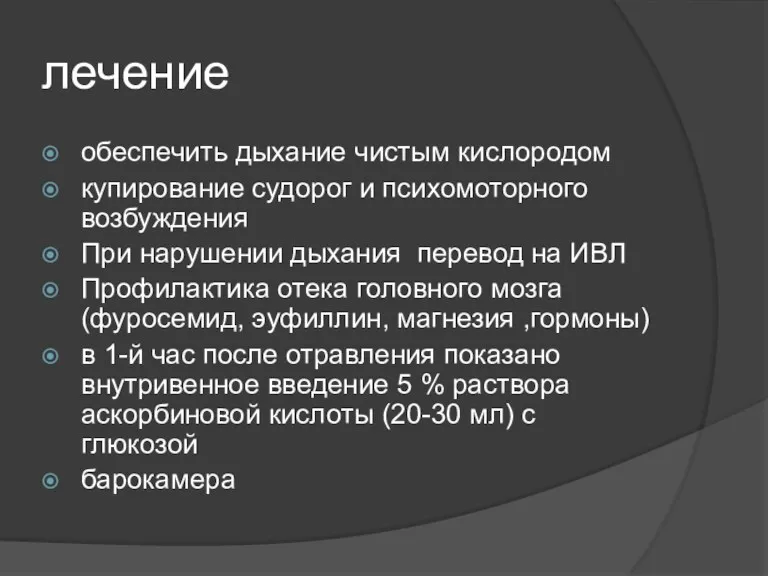 лечение

обеспечить дыхание чистым кислородом

купирование судорог и психомоторного возбуждения

При нарушении дыхания  перевод на ИВЛ

Профилактика отека головного мозга (фуросемид, эуфиллин, магнезия ,гормоны)

в 1-й час после отравления показано внутривенное введение 5 % раствора аскорбиновой кислоты (20-30 мл) с глюкозой

барокамера